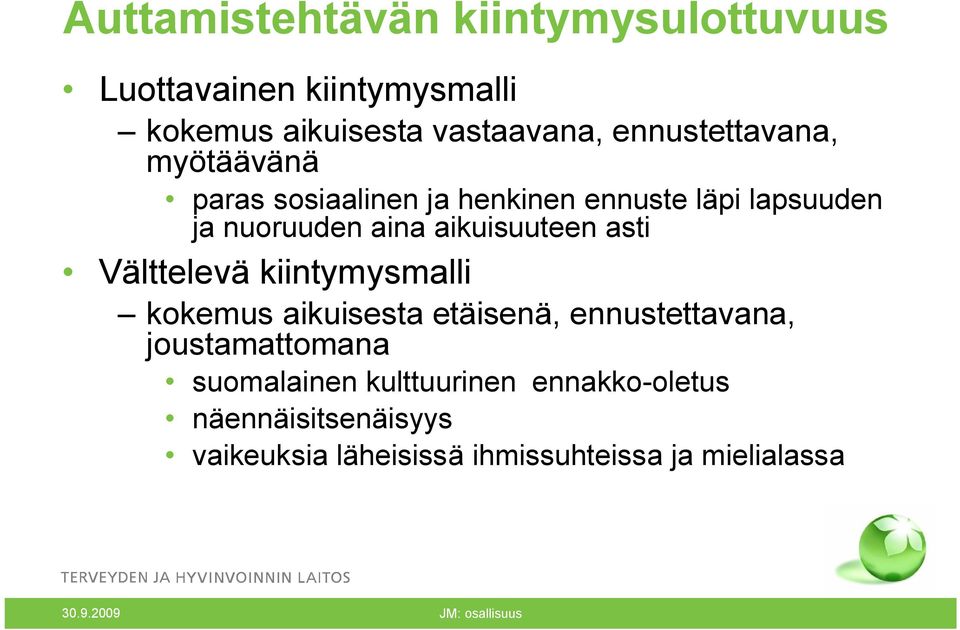 Auttamistehtävän kiintymysulottuvuus

• Luottavainen kiintymysmalli
– kokemus aikuisesta vastaavana, ennustettavana, myötäävänä
• paras sosiaalinen ja henkinen ennuste läpi lapsuuden ja nuoruuden aina aikuisuuteen asti

• Välttelevä kiintymysmalli
– kokemus aikuisesta etäisenä, ennustettavana, joustamattomana
• suomalainen kulttuurinen ennakko-oletus
• näennäisitsenäisyys
• vaikeuksia läheisissä ihmissuhteissa ja mielialassa

TERVEYDEN JA HYVINVOINNIN LAITOS

30.9.2009

JM: osallisuus